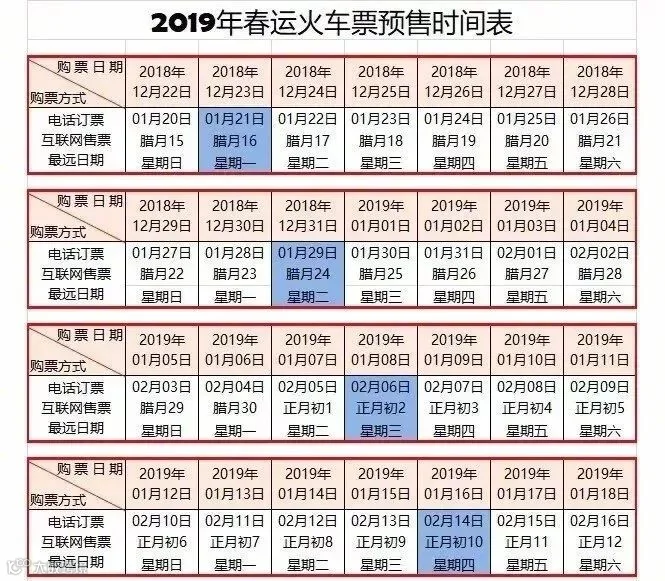 2019年春运火车票预售时间表

| 购票日期 购票方式 | 2018年12月22日 | 2018年12月23日 | 2018年12月24日 | 2018年12月25日 | 2018年12月26日 | 2018年12月27日 | 2018年12月28日 |
|---|---|---|---|---|---|---|---|
| 电话订票 互联网售票 最远日期 | 01月20日 腊月15 星期日 | 01月21日 腊月16 星期一 | 01月22日 腊月17 星期二 | 01月23日 腊月18 星期三 | 01月24日 腊月19 星期四 | 01月25日 腊月20 星期五 | 01月26日 腊月21 星期六 |

| 购票日期 购票方式 | 2018年12月29日 | 2018年12月30日 | 2018年12月31日 | 2019年01月01日 | 2019年01月02日 | 2019年01月03日 | 2019年01月04日 |
|---|---|---|---|---|---|---|---|
| 电话订票 互联网售票 最远日期 | 01月27日 腊月22 星期日 | 01月28日 腊月23 星期一 | 01月29日 腊月24 星期二 | 01月30日 腊月25 星期三 | 01月31日 腊月26 星期四 | 02月01日 腊月27 星期五 | 02月02日 腊月28 星期六 |

| 购票日期 购票方式 | 2019年01月05日 | 2019年01月06日 | 2019年01月07日 | 2019年01月08日 | 2019年01月09日 | 2019年01月10日 | 2019年01月11日 |
|---|---|---|---|---|---|---|---|
| 电话订票 互联网售票 最远日期 | 02月03日 腊月29 星期日 | 02月04日 腊月30 星期一 | 02月05日 正月初1 星期二 | 02月06日 正月初2 星期三 | 02月07日 正月初3 星期四 | 02月08日 正月初4 星期五 | 02月09日 正月初5 星期六 |

| 购票日期 购票方式 | 2019年01月12日 | 2019年01月13日 | 2019年01月14日 | 2019年01月15日 | 2019年01月16日 | 2019年01月17日 | 2019年01月18日 |
|---|---|---|---|---|---|---|---|
| 电话订票 互联网售票 最远日期 | 02月10日 正月初6 星期日 | 02月11日 正月初7 星期一 | 02月12日 正月初8 星期二 | 02月13日 正月初9 星期三 | 02月14日 正月初10 星期四 | 02月15日 正月11 星期五 | 02月16日 正月12 星期六 |